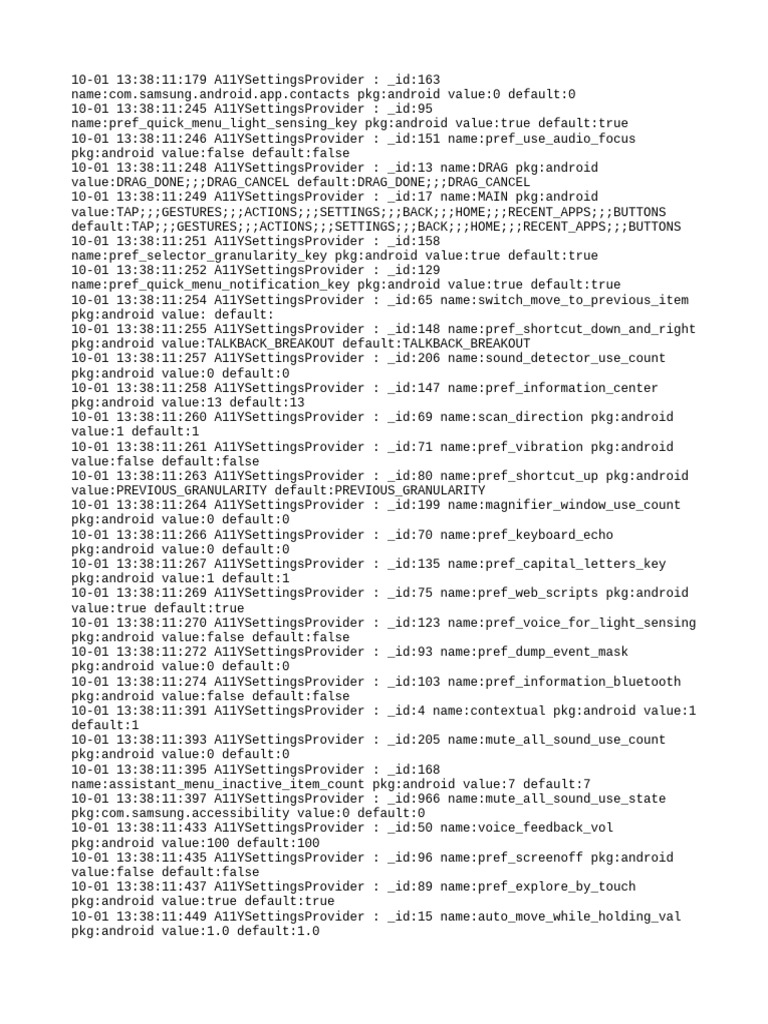 10-01 13:38:11:179 A11YSettingsProvider : _id:163 name:com.samsung.android.app.contacts pkg:android value:0 default:0
10-01 13:38:11:245 A11YSettingsProvider : _id:95 name:pref_quick_menu_light_sensing_key pkg:android value:true default:true
10-01 13:38:11:246 A11YSettingsProvider : _id:151 name:pref_use_audio_focus pkg:android value:false default:false
10-01 13:38:11:248 A11YSettingsProvider : _id:13 name:DRAG pkg:android value:DRAG_DONE;;;DRAG_CANCEL default:DRAG_DONE;;;DRAG_CANCEL
10-01 13:38:11:249 A11YSettingsProvider : _id:17 name:MAIN pkg:android value:TAP;;;GESTURES;;;ACTIONS;;;SETTINGS;;;BACK;;;HOME;;;RECENT_APPS;;;BUTTONS default:TAP;;;GESTURES;;;ACTIONS;;;SETTINGS;;;BACK;;;HOME;;;RECENT_APPS;;;BUTTONS
10-01 13:38:11:251 A11YSettingsProvider : _id:158 name:pref_selector_granularity_key pkg:android value:true default:true
10-01 13:38:11:252 A11YSettingsProvider : _id:129 name:pref_quick_menu_notification_key pkg:android value:true default:true
10-01 13:38:11:254 A11YSettingsProvider : _id:65 name:switch_move_to_previous_item pkg:android value: default:
10-01 13:38:11:255 A11YSettingsProvider : _id:148 name:pref_shortcut_down_and_right pkg:android value:TALKBACK_BREAKOUT default:TALKBACK_BREAKOUT
10-01 13:38:11:257 A11YSettingsProvider : _id:206 name:sound_detector_use_count pkg:android value:0 default:0
10-01 13:38:11:258 A11YSettingsProvider : _id:147 name:pref_information_center pkg:android value:13 default:13
10-01 13:38:11:260 A11YSettingsProvider : _id:69 name:scan_direction pkg:android value:1 default:1
10-01 13:38:11:261 A11YSettingsProvider : _id:71 name:pref_vibration pkg:android value:false default:false
10-01 13:38:11:263 A11YSettingsProvider : _id:80 name:pref_shortcut_up pkg:android value:PREVIOUS_GRANULARITY default:PREVIOUS_GRANULARITY
10-01 13:38:11:264 A11YSettingsProvider : _id:199 name:magnifier_window_use_count pkg:android value:0 default:0
10-01 13:38:11:266 A11YSettingsProvider : _id:70 name:pref_keyboard_echo pkg:android value:0 default:0
10-01 13:38:11:267 A11YSettingsProvider : _id:135 name:pref_capital_letters_key pkg:android value:1 default:1
10-01 13:38:11:269 A11YSettingsProvider : _id:75 name:pref_web_scripts pkg:android value:true default:true
10-01 13:38:11:270 A11YSettingsProvider : _id:123 name:pref_voice_for_light_sensing pkg:android value:false default:false
10-01 13:38:11:272 A11YSettingsProvider : _id:93 name:pref_dump_event_mask pkg:android value:0 default:0
10-01 13:38:11:274 A11YSettingsProvider : _id:103 name:pref_information_bluetooth pkg:android value:false default:false
10-01 13:38:11:391 A11YSettingsProvider : _id:4 name:contextual pkg:android value:1 default:1
10-01 13:38:11:393 A11YSettingsProvider : _id:205 name:mute_all_sound_use_count pkg:android value:0 default:0
10-01 13:38:11:395 A11YSettingsProvider : _id:168 name:assistant_menu_inactive_item_count pkg:android value:7 default:7
10-01 13:38:11:397 A11YSettingsProvider : _id:966 name:mute_all_sound_use_state pkg:com.samsung.accessibility value:0 default:0
10-01 13:38:11:433 A11YSettingsProvider : _id:50 name:voice_feedback_vol pkg:android value:100 default:100
10-01 13:38:11:435 A11YSettingsProvider : _id:96 name:pref_screenoff pkg:android value:false default:false
10-01 13:38:11:437 A11YSettingsProvider : _id:89 name:pref_explore_by_touch pkg:android value:true default:true
10-01 13:38:11:449 A11YSettingsProvider : _id:15 name:auto_move_while_holding_val pkg:android value:1.0 default:1.0